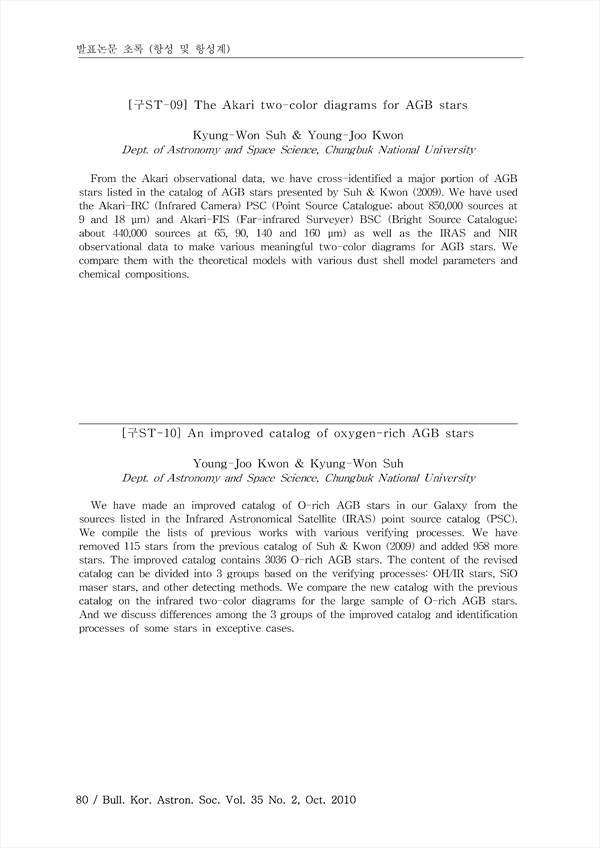 발표논문 초록 (항성 및 항성계)

[구ST-09] The Akari two-color diagrams for AGB stars

Kyung-Won Suh & Young-Joo Kwon
Dept. of Astronomy and Space Science, Chungbuk National University

From the Akari observational data, we have cross-identified a major portion of AGB stars listed in the catalog of AGB stars presented by Suh & Kwon (2009). We have used the Akari-IRC (Infrared Camera) PSC (Point Source Catalogue; about 850,000 sources at 9 and 18 μm) and Akari-FIS (Far-infrared Surveyer) BSC (Bright Source Catalogue; about 440,000 sources at 65, 90, 140 and 160 μm) as well as the IRAS and NIR observational data to make various meaningful two-color diagrams for AGB stars. We compare them with the theoretical models with various dust shell model parameters and chemical compositions.

[구ST-10] An improved catalog of oxygen-rich AGB stars

Young-Joo Kwon & Kyung-Won Suh
Dept. of Astronomy and Space Science, Chungbuk National University

We have made an improved catalog of O-rich AGB stars in our Galaxy from the sources listed in the Infrared Astronomical Satellite (IRAS) point source catalog (PSC). We compile the lists of previous works with various verifying processes. We have removed 115 stars from the previous catalog of Suh & Kwon (2009) and added 958 more stars. The improved catalog contains 3036 O-rich AGB stars. The content of the revised catalog can be divided into 3 groups based on the verifying processes: OH/IR stars, SiO maser stars, and other detecting methods. We compare the new catalog with the previous catalog on the infrared two-color diagrams for the large sample of O-rich AGB stars. And we discuss differences among the 3 groups of the improved catalog and identification processes of some stars in exceptive cases.

80 / Bull. Kor. Astron. Soc. Vol. 35 No. 2, Oct. 2010